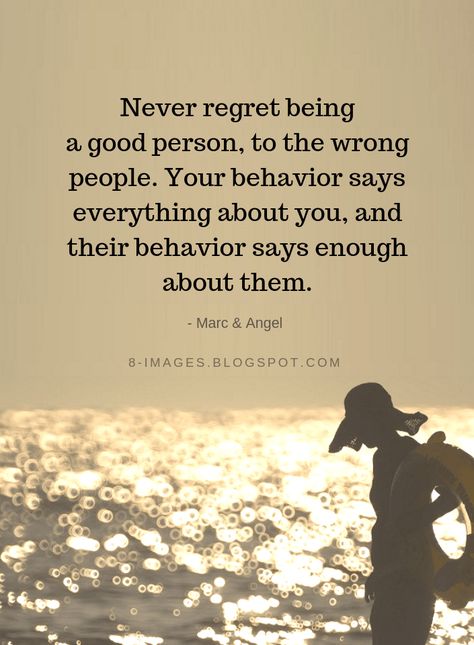 Never regret being a good person, to the wrong people. Your behavior says everything about you, and their behavior says enough about them.

- Marc & Angel

8-IMAGES.BLOGSPOT.COM